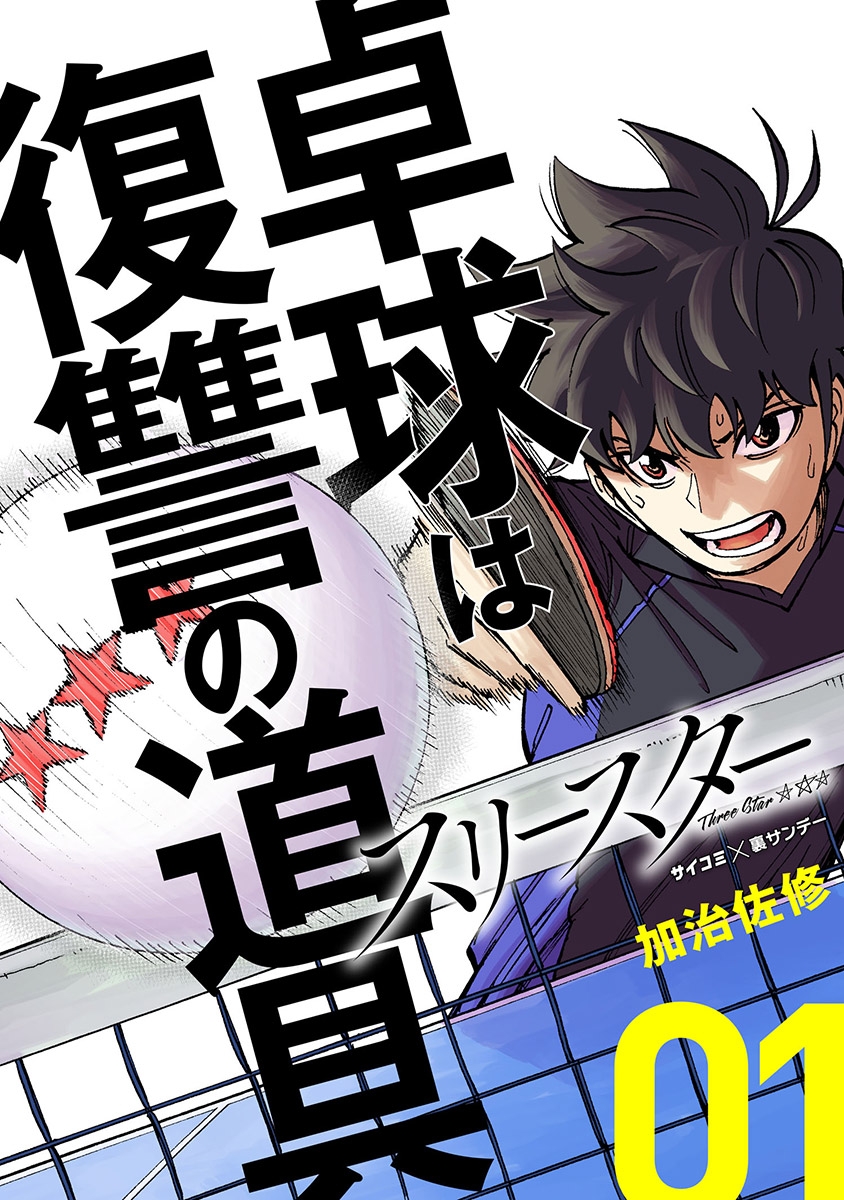 卓球は復讐の道具

スリースター
Three Star ☆☆☆

サイコミ×裏サンデー

加治佐修

01